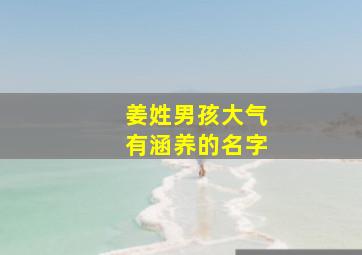 姜姓男孩大气
有涵养的名字